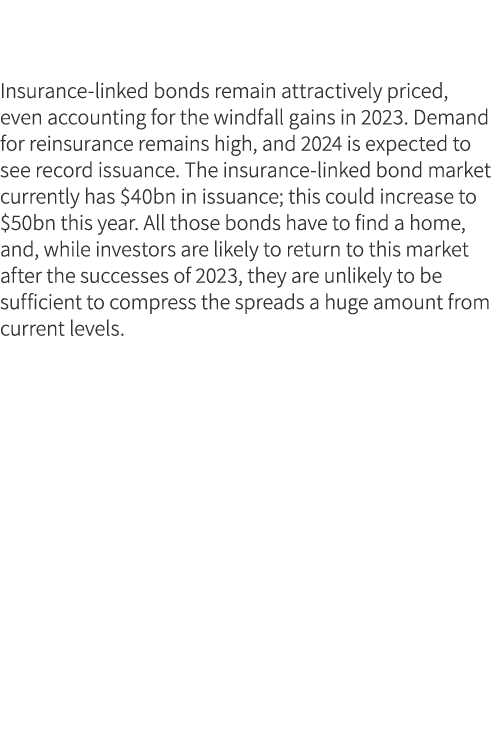 Insurance-linked bonds remain attractively priced, even accounting for the windfall gains in 2023. Demand for reinsurance remains high, and 2024 is expected to see record issuance. The insurance-linked bond market currently has \$40bn in issuance; this could increase to \$50bn this year. All those bonds have to find a home, and, while investors are likely to return to this market after the successes of 2023, they are unlikely to be sufficient to compress the spreads a huge amount from current levels.